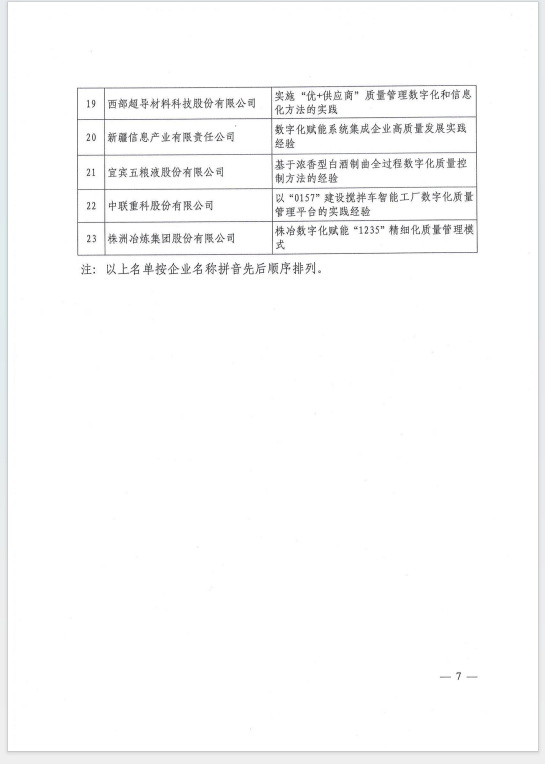 | 19 | 西部超导材料科技股份有限公司 | 实施“优+供应商”质量管理数字化和信息化方法的实践 |
|---|---|---|
| 20 | 新疆信息产业有限责任公司 | 数字化赋能系统集成企业高质量发展实践经验 |
| 21 | 宜宾五粮液股份有限公司 | 基于浓香型白酒制曲全过程数字化质量控制方法的经验 |
| 22 | 中联重科股份有限公司 | 以“0157”建设搅拌车智能工厂数字化质量管理平台的实践经验 |
| 23 | 株洲冶炼集团股份有限公司 | 株冶数字化赋能“1235”精细化质量管理模式 |

注：以上名单按企业名称拼音先后顺序排列。

— 7 —